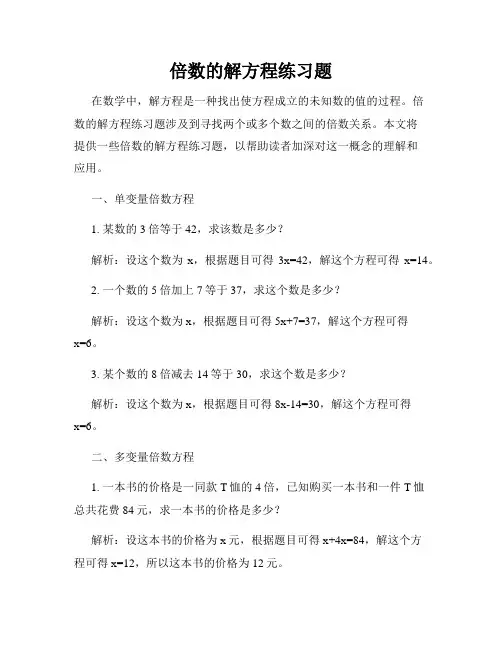 倍数的解方程练习题

在数学中，解方程是一种找出使方程成立的未知数的值的过程。倍数的解方程练习题涉及到寻找两个或多个数之间的倍数关系。本文将提供一些倍数的解方程练习题，以帮助读者加深对这一概念的理解和应用。

一、单变量倍数方程

1. 某数的 3 倍等于 42，求该数是多少？

解析：设这个数为 x，根据题目可得 $3x=42$，解这个方程可得 $x=14$。

2. 一个数的 5 倍加上 7 等于 37，求这个数是多少？

解析：设这个数为 x，根据题目可得 $5x+7=37$，解这个方程可得 $x=6$。

3. 某个数的 8 倍减去 14 等于 30，求这个数是多少？

解析：设这个数为 x，根据题目可得 $8x-14=30$，解这个方程可得 $x=6$。

二、多变量倍数方程

1. 一本书的价格是一同款 T 恤的 4 倍，已知购买一本书和一件 T 恤总共花费 84 元，求一本书的价格是多少？

解析：设这本书的价格为 x 元，根据题目可得 $x+4x=84$，解这个方程可得 $x=12$，所以这本书的价格为 12 元。